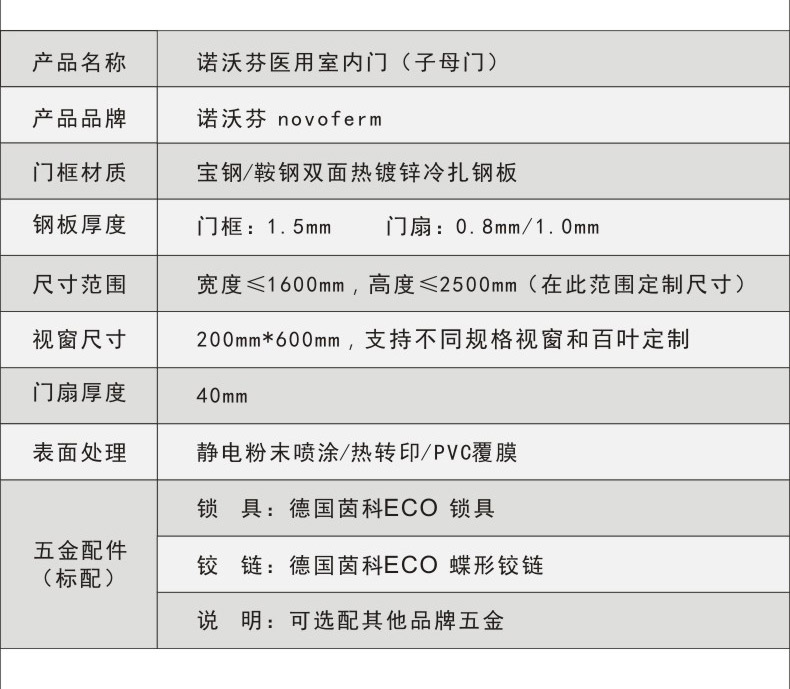 | 产品名称 | 诺沃芬医用室内门（子母门） |
|---|---|
| 产品品牌 | 诺沃芬 novoferm |
| 门框材质 | 宝钢/鞍钢双面热镀锌冷扎钢板 |
| 钢板厚度 | 门框：1.5mm 门扇：0.8mm/1.0mm |
| 尺寸范围 | 宽度≤1600mm，高度≤2500mm（在此范围定制尺寸） |
| 视窗尺寸 | 200mm*600mm，支持不同规格视窗和百叶定制 |
| 门扇厚度 | 40mm |
| 表面处理 | 静电粉末喷涂/热转印/PVC覆膜 |
| 五金配件（标配） | 锁 具：德国茵科ECO 锁具 |
| | 铰 链：德国茵科ECO 蝶形铰链 |
| | 说 明：可选配其他品牌五金 |